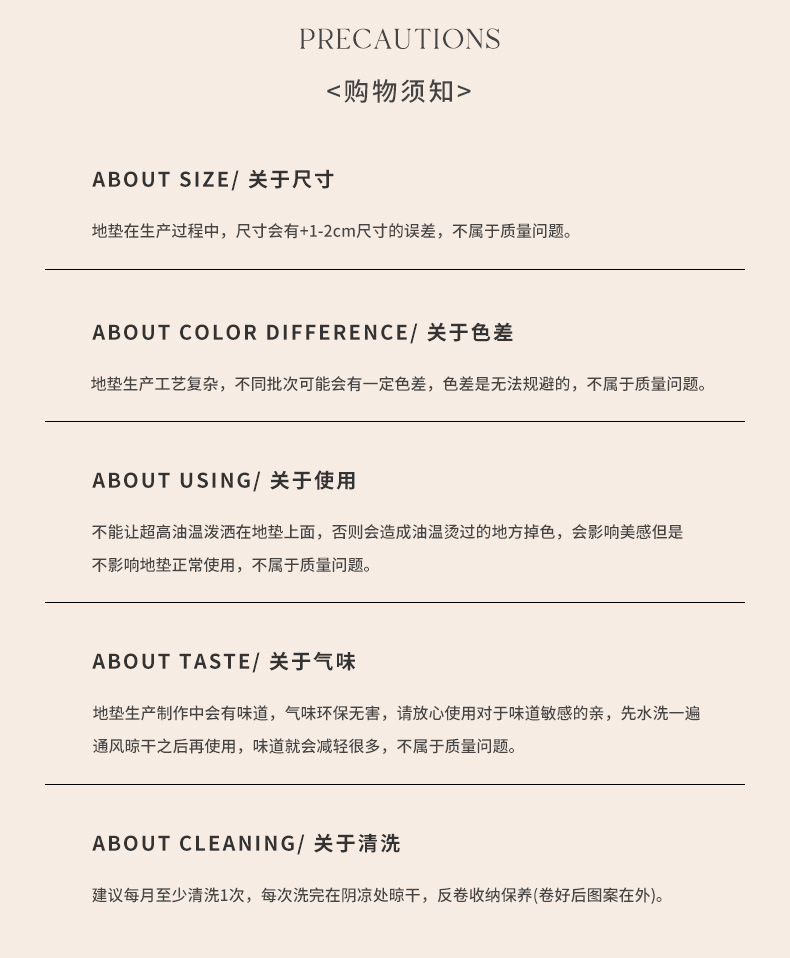 PRECAUTIONS

<购物须知>

ABOUT SIZE/ 关于尺寸

地垫在生产过程中，尺寸会有+1-2cm尺寸的误差，不属于质量问题。

ABOUT COLOR DIFFERENCE/ 关于色差

地垫生产工艺复杂，不同批次可能会有一定色差，色差是无法规避的，不属于质量问题。

ABOUT USING/ 关于使用

不能让超高油温泼洒在地垫上面，否则会造成油温烫过的地方掉色，会影响美感但是不影响地垫正常使用，不属于质量问题。

ABOUT TASTE/ 关于气味

地垫生产制作中会有味道，气味环保无害，请放心使用对于味道敏感的亲，先水洗一遍通风晾干之后再使用，味道就会减轻很多，不属于质量问题。

ABOUT CLEANING/ 关于清洗

建议每月至少清洗1次，每次洗完在阴凉处晾干，反卷收纳保养(卷好后图案在外)。